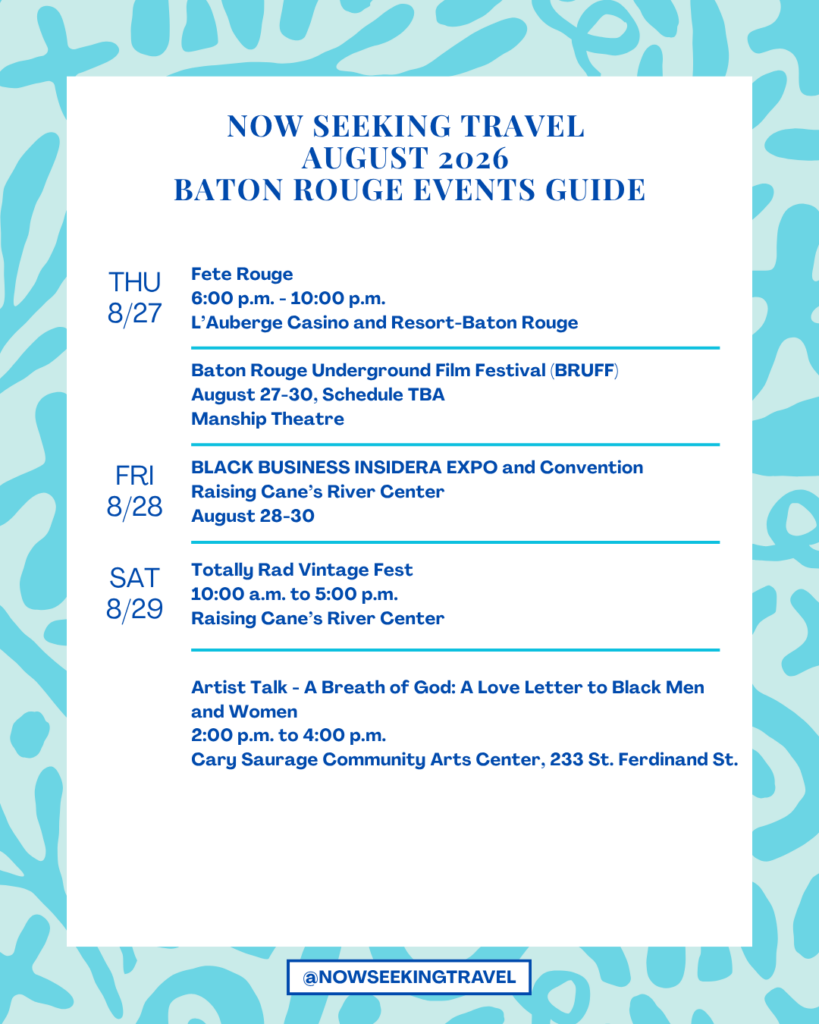 NOW SEEKING TRAVEL
AUGUST 2026
BATON ROUGE EVENTS GUIDE

THU
8/27

Fete Rouge
6:00 p.m. - 10:00 p.m.
L'Auberge Casino and Resort-Baton Rouge

Baton Rouge Underground Film Festival (BRUFF)
August 27-30, Schedule TBA
Manship Theatre

FRI
8/28

BLACK BUSINESS INSIDERA EXPO and Convention
Raising Cane's River Center
August 28-30

SAT
8/29

Totally Rad Vintage Fest
10:00 a.m. to 5:00 p.m.
Raising Cane's River Center

Artist Talk - A Breath of God: A Love Letter to Black Men and Women
2:00 p.m. to 4:00 p.m.
Cary Saurage Community Arts Center, 233 St. Ferdinand St.

@NOWSEEKINGTRAVEL